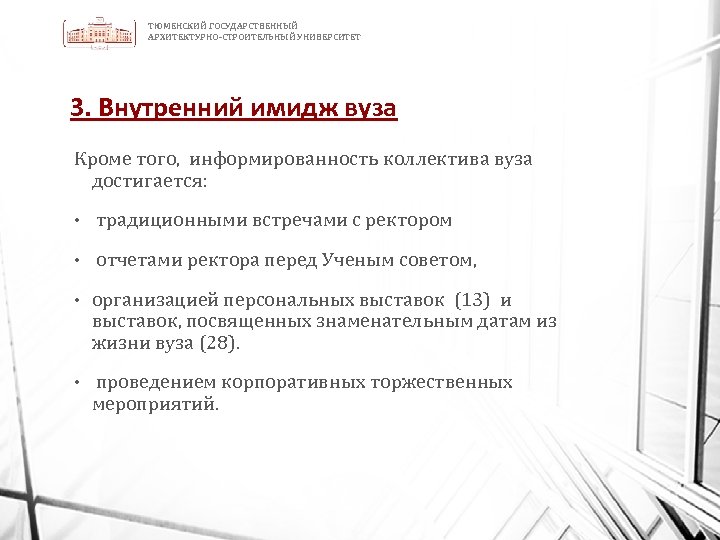 ТЮМЕНСКИЙ ГОСУДАРСТВЕННЫЙ
АРХИТЕКТУРНО-СТРОИТЕЛЬНЫЙ УНИВЕРСИТЕТ

3. Внутренний имидж вуза

Кроме того, информированность коллектива вуза достигается:

• традиционными встречами с ректором

• отчетами ректора перед Ученым советом,

• организацией персональных выставок (13) и выставок, посвященных знаменательным датам из жизни вуза (28).

• проведением корпоративных торжественных мероприятий.